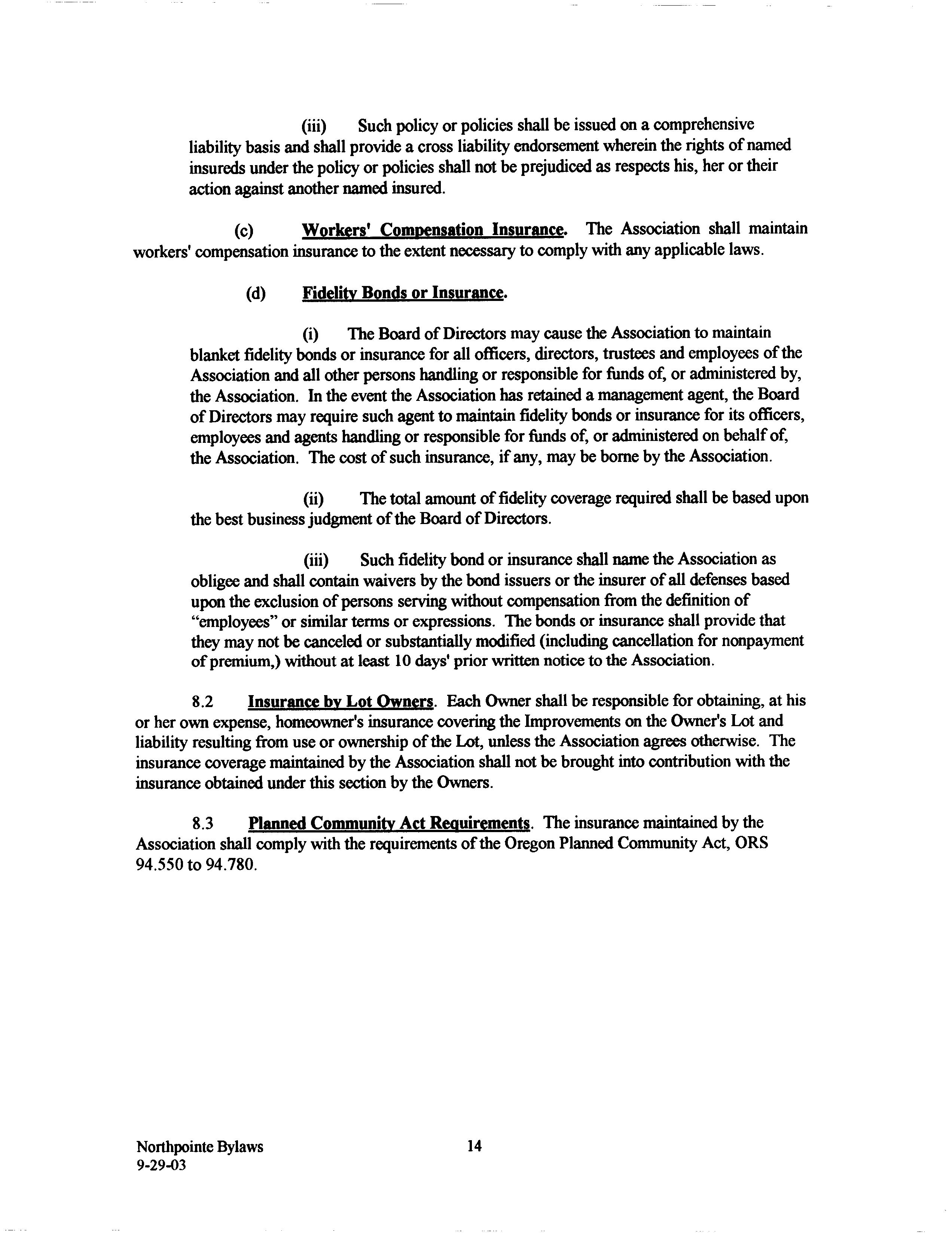 (iii) Such policy or policies shall be issued on a comprehensive liability basis and shall provide a cross liability endorsement wherein the rights of named insureds under the policy or policies shall not be prejudiced as respects his, her or their action against another named insured.

(c) Workers' Compensation Insurance. The Association shall maintain workers' compensation insurance to the extent necessary to comply with any applicable laws.

(d) Fidelity Bonds or Insurance.

(i) The Board of Directors may cause the Association to maintain blanket fidelity bonds or insurance for all officers, directors, trustees and employees of the Association and all other persons handling or responsible for funds of, or administered by, the Association. In the event the Association has retained a management agent, the Board of Directors may require such agent to maintain fidelity bonds or insurance for its officers, employees and agents handling or responsible for funds of, or administered on behalf of, the Association. The cost of such insurance, if any, may be borne by the Association.

(ii) The total amount of fidelity coverage required shall be based upon the best business judgment of the Board of Directors.

(iii) Such fidelity bond or insurance shall name the Association as obligee and shall contain waivers by the bond issuers or the insurer of all defenses based upon the exclusion of persons serving without compensation from the definition of "employees" or similar terms or expressions. The bonds or insurance shall provide that they may not be canceled or substantially modified (including cancellation for nonpayment of premium,) without at least 10 days' prior written notice to the Association.

8.2 Insurance by Lot Owners. Each Owner shall be responsible for obtaining, at his or her own expense, homeowner's insurance covering the Improvements on the Owner's Lot and liability resulting from use or ownership of the Lot, unless the Association agrees otherwise. The insurance coverage maintained by the Association shall not be brought into contribution with the insurance obtained under this section by the Owners.

8.3 Planned Community Act Requirements. The insurance maintained by the Association shall comply with the requirements of the Oregon Planned Community Act, ORS 94.550 to 94.780.

Northpointe Bylaws
9-29-03

14